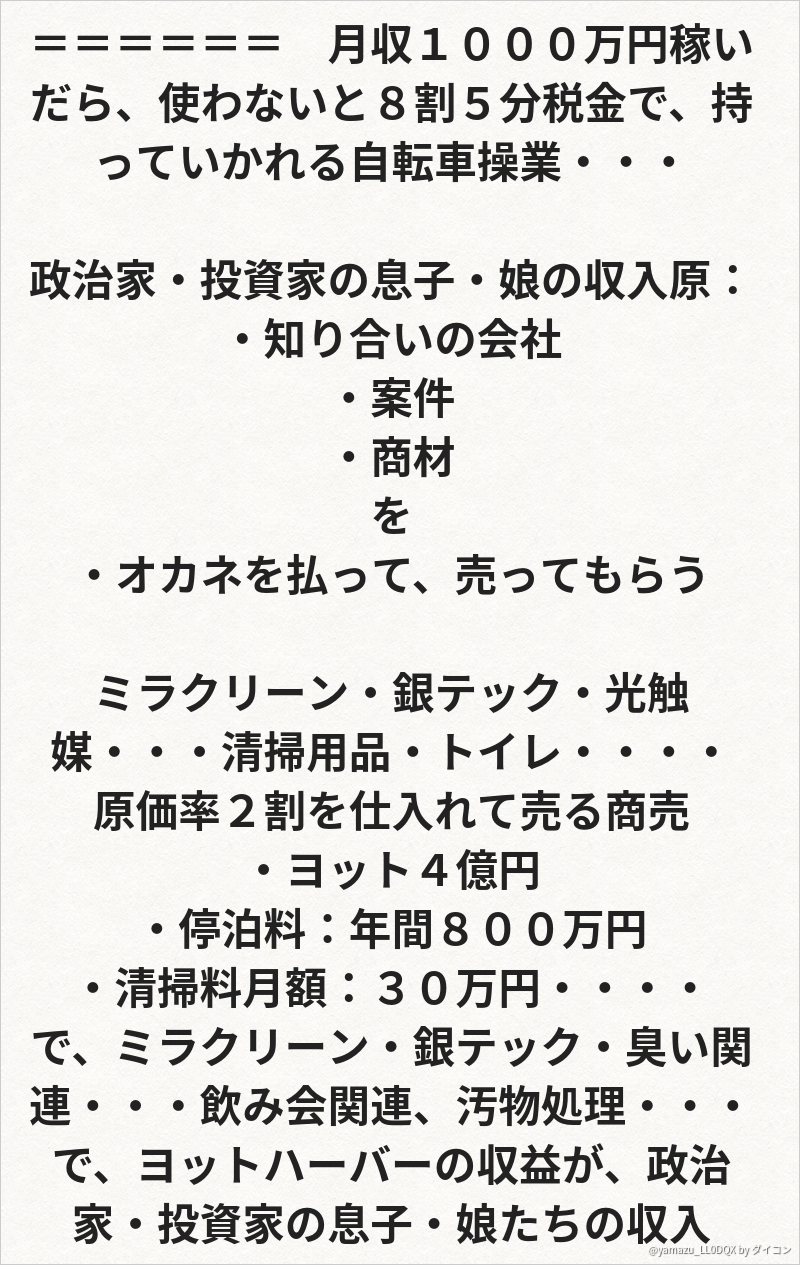 ＝＝＝＝＝＝＝ 月収１０００万円稼いだら、使わないと８割５分税金で、持っていかれる自転車操業・・・

政治家・投資家の息子・娘の収入原：
・知り合いの会社
・案件
・商材
を
・オカネを払って、売ってもらう

ミラクリーン・銀テック・光触媒・・・清掃用品・トイレ・・・・
原価率２割を仕入れて売る商売
・ヨット４億円
・停泊料：年間８００万円
・清掃料月額：３０万円・・・・
で、ミラクリーン・銀テック・臭い関連・・・飲み会関連、汚物処理・・・
で、ヨットハーバーの収益が、政治家・投資家の息子・娘たちの収入

@yamazu_LL0DQX by ダイコン